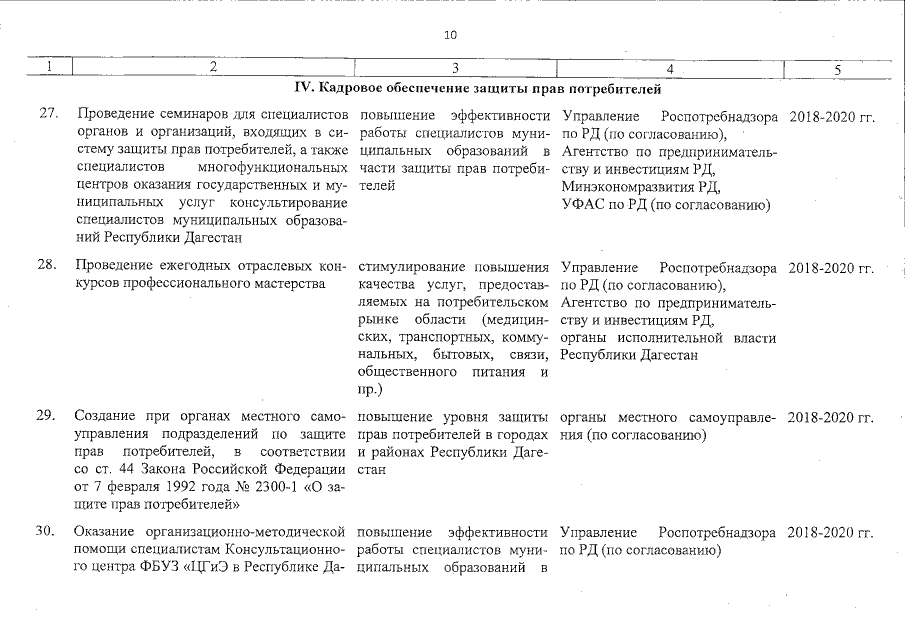 10

| 1 | 2 | 3 | 4 | 5 |
|---|---|---|---|---|
| IV. Кадровое обеспечение защиты прав потребителей | | | | |
| 27. | Проведение семинаров для специалистов органов и организаций, входящих в систему защиты прав потребителей, а также специалистов многофункциональных центров оказания государственных и муниципальных услуг консультирование специалистов муниципальных образований Республики Дагестан | повышение эффективности работы специалистов муниципальных образований в части защиты прав потребителей | Управление Роспотребнадзора по РД (по согласованию), Агентство по предпринимательству и инвестициям РД, Минэкономразвития РД, УФАС по РД (по согласованию) | 2018-2020 гг. |
| 28. | Проведение ежегодных отраслевых конкурсов профессионального мастерства | стимулирование повышения качества услуг, предоставляемых на потребительском рынке области (медицинских, транспортных, коммунальных, бытовых, связи, общественного питания и пр.) | Управление Роспотребнадзора по РД (по согласованию), Агентство по предпринимательству и инвестициям РД, органы исполнительной власти Республики Дагестан | 2018-2020 гг. |
| 29. | Создание при органах местного самоуправления подразделений по защите прав потребителей, в соответствии со ст. 44 Закона Российской Федерации от 7 февраля 1992 года № 2300-1 «О защите прав потребителей» | повышение уровня защиты прав потребителей в городах и районах Республики Дагестан | органы местного самоуправления (по согласованию) | 2018-2020 гг. |
| 30. | Оказание организационно-методической помощи специалистам Консультационного центра ФБУЗ «ЦГиЭ в Республике Да- | повышение эффективности работы специалистов муниципальных образований в | Управление Роспотребнадзора по РД (по согласованию) | 2018-2020 гг. |